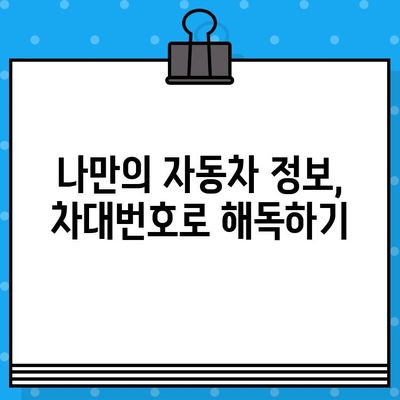 나만의 자동차 정보,
차대번호로 해독하기